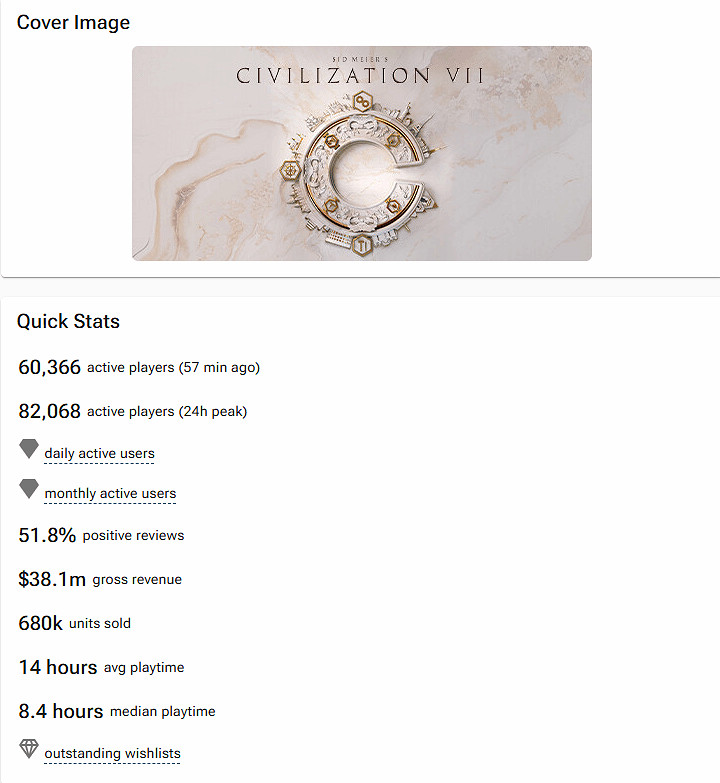 Cover Image

SID MEIER'S
CIVILIZATION VII

Quick Stats

60,366 active players (57 min ago)

82,068 active players (24h peak)

daily active users

monthly active users

51.8% positive reviews

$38.1m gross revenue

680k units sold

14 hours avg playtime

8.4 hours median playtime

outstanding wishlists